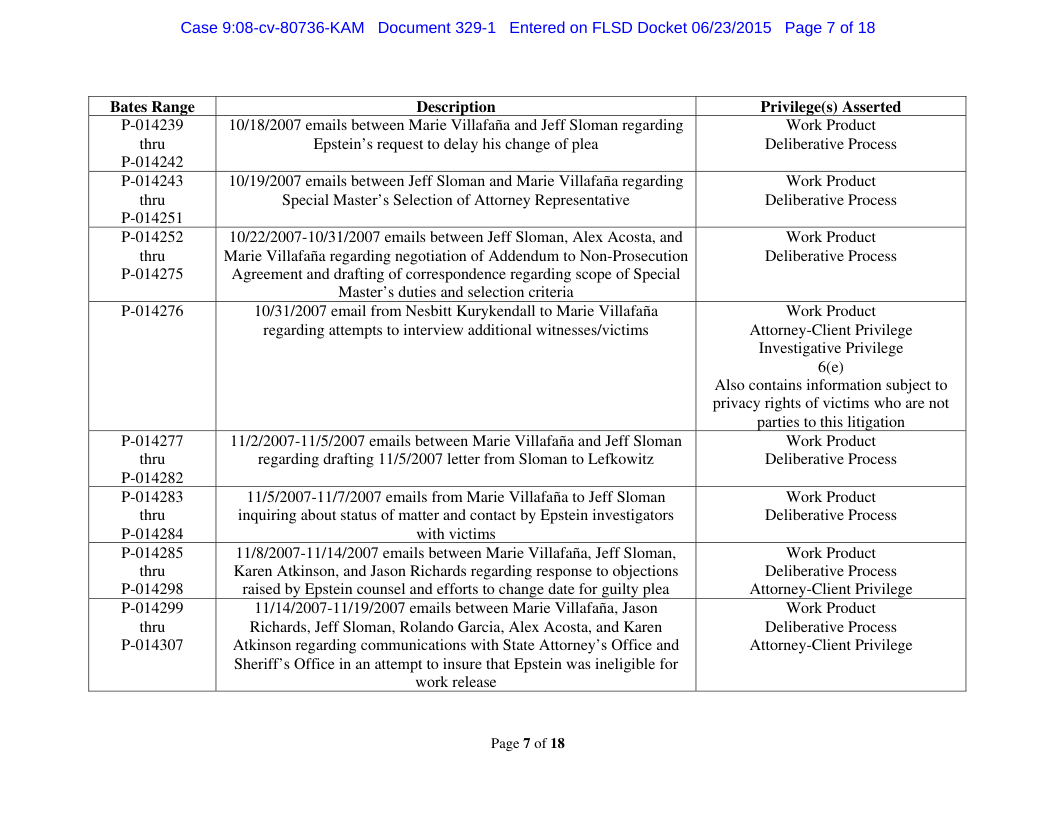 Case 9:08-cv-80736-KAM Document 329-1 Entered on FLSD Docket 06/23/2015 Page 7 of 18

| Bates Range | Description | Privilege(s) Asserted |
|---|---|---|
| P-014239 thru P-014242 | 10/18/2007 emails between Marie Villafaña and Jeff Sloman regarding Epstein's request to delay his change of plea | Work Product Deliberative Process |
| P-014243 thru P-014251 | 10/19/2007 emails between Jeff Sloman and Marie Villafaña regarding Special Master's Selection of Attorney Representative | Work Product Deliberative Process |
| P-014252 thru P-014275 | 10/22/2007-10/31/2007 emails between Jeff Sloman, Alex Acosta, and Marie Villafaña regarding negotiation of Addendum to Non-Prosecution Agreement and drafting of correspondence regarding scope of Special Master's duties and selection criteria | Work Product Deliberative Process |
| P-014276 | 10/31/2007 email from Nesbitt Kurykendall to Marie Villafaña regarding attempts to interview additional witnesses/victims | Work Product Attorney-Client Privilege Investigative Privilege 6(e) Also contains information subject to privacy rights of victims who are not parties to this litigation |
| P-014277 thru P-014282 | 11/2/2007-11/5/2007 emails between Marie Villafaña and Jeff Sloman regarding drafting 11/5/2007 letter from Sloman to Lefkowitz | Work Product Deliberative Process |
| P-014283 thru P-014284 | 11/5/2007-11/7/2007 emails from Marie Villafaña to Jeff Sloman inquiring about status of matter and contact by Epstein investigators with victims | Work Product Deliberative Process |
| P-014285 thru P-014298 | 11/8/2007-11/14/2007 emails between Marie Villafaña, Jeff Sloman, Karen Atkinson, and Jason Richards regarding response to objections raised by Epstein counsel and efforts to change date for guilty plea | Work Product Deliberative Process Attorney-Client Privilege |
| P-014299 thru P-014307 | 11/14/2007-11/19/2007 emails between Marie Villafaña, Jason Richards, Jeff Sloman, Rolando Garcia, Alex Acosta, and Karen Atkinson regarding communications with State Attorney's Office and Sheriff's Office in an attempt to insure that Epstein was ineligible for work release | Work Product Deliberative Process Attorney-Client Privilege |

Page 7 of 18